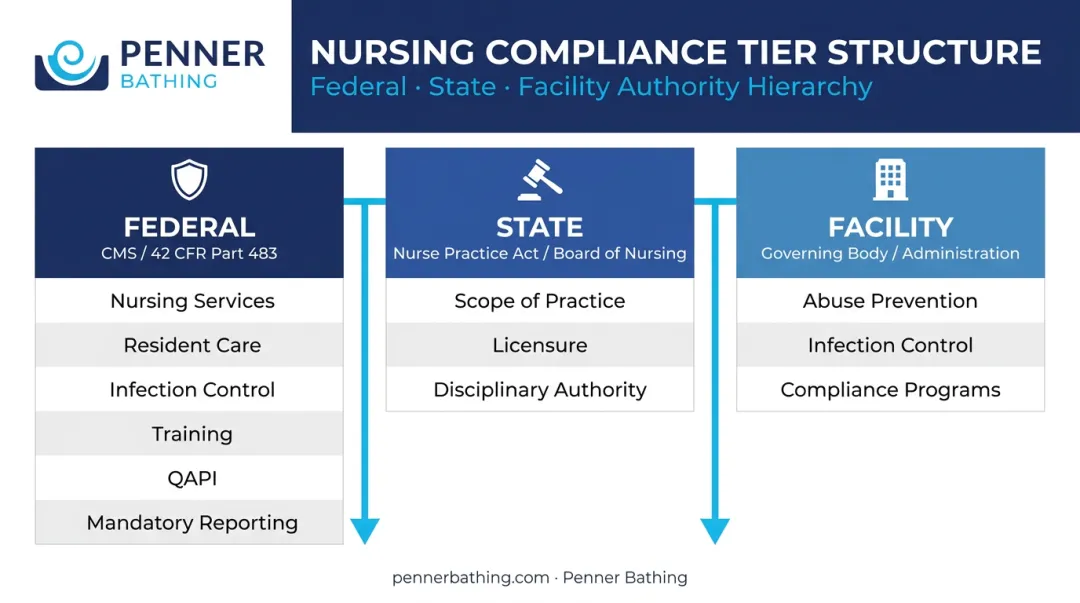 PENNER
BATHING

NURSING COMPLIANCE TIER STRUCTURE
Federal · State · Facility Authority Hierarchy

FEDERAL
CMS / 42 CFR Part 483

Nursing Services
Resident Care
Infection Control
Training
QAPI
Mandatory Reporting

STATE
Nurse Practice Act / Board of Nursing

Scope of Practice
Licensure
Disciplinary Authority

FACILITY
Governing Body / Administration

Abuse Prevention
Infection Control
Compliance Programs

pennerbathing.com · Penner Bathing